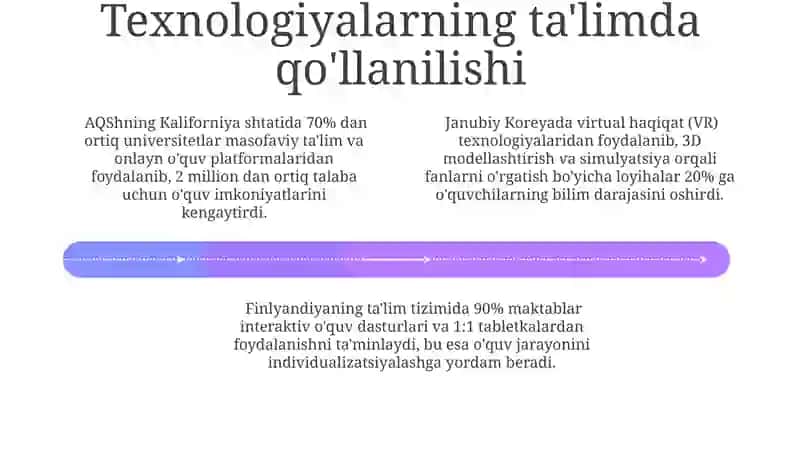 Texnologiyalarning ta'limda qo'llanilishi

AQShning Kaliforniya shtatida 70% dan ortiq universitetlar masofaviy ta'lim va onlayn o'quv platformalaridan foydalanib, 2 million dan ortiq talaba uchun o'quv imkoniyatlarini kengaytirdi.

Janubiy Koreyada virtual haqiqat (VR) texnologiyalaridan foydalanib, 3D modellashtirish va simulyatsiya orqali fanlarni o'rgatish bo'yicha loyihalar 20% ga o'quvchilarning bilim darajasini oshirdi.

Finlyandiyaning ta'lim tizimida 90% maktablar interaktiv o'quv dasturlari va 1:1 tabletkalardan foydalanishni ta'minlaydi, bu esa o'quv jarayonini individualizatsiyalashga yordam beradi.